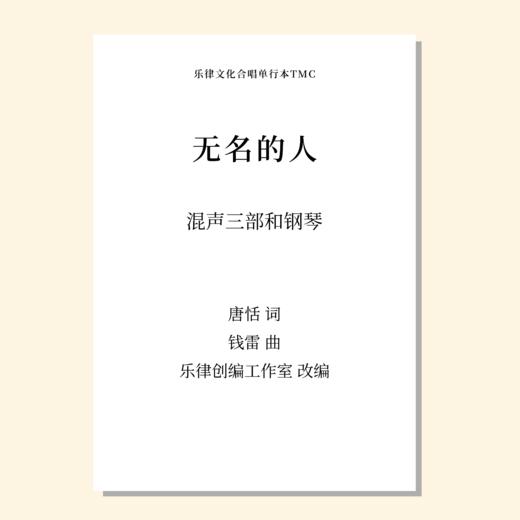 乐律文化合唱单行本TMC

无名的人

混声三部和钢琴

唐恬 词
钱雷 曲
乐律创编工作室 改编